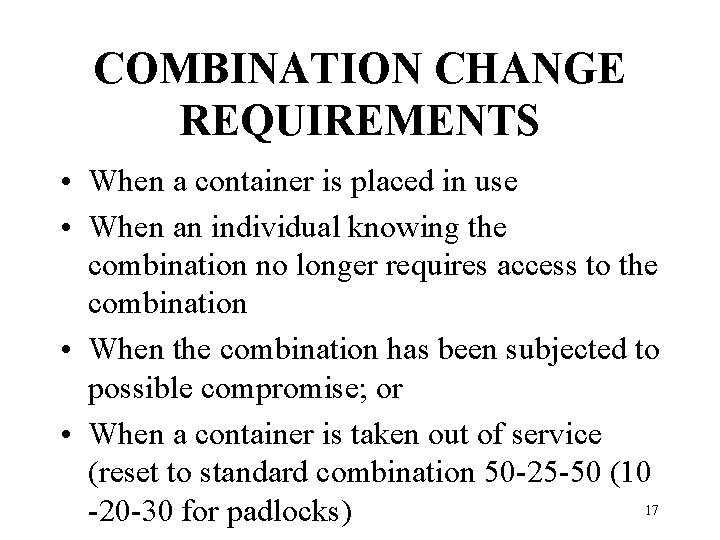 COMBINATION CHANGE REQUIREMENTS

• When a container is placed in use
• When an individual knowing the combination no longer requires access to the combination
• When the combination has been subjected to possible compromise; or
• When a container is taken out of service (reset to standard combination 50-25-50 (10 -20-30 for padlocks)

17